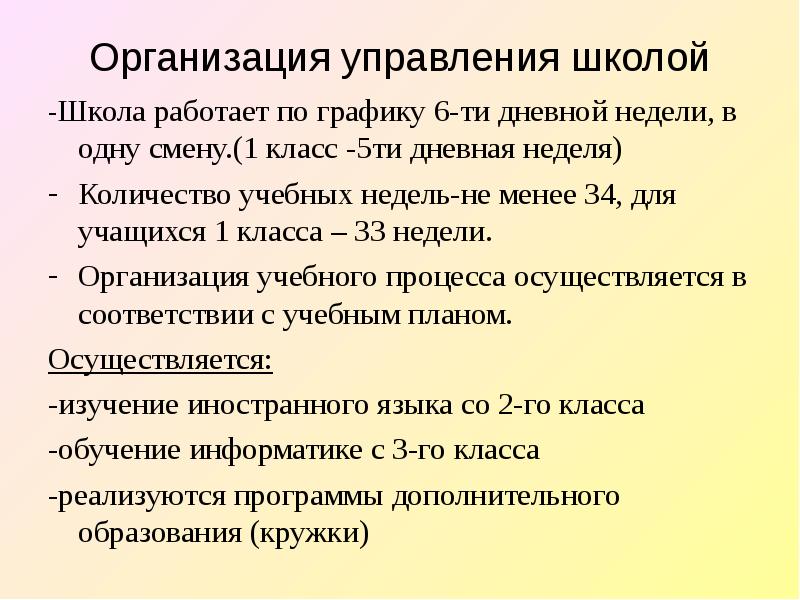 Организация управления школой

-Школа работает по графику 6-ти дневной недели, в одну смену.(1 класс -5ти дневная неделя)

- Количество учебных недель-не менее 34, для учащихся 1 класса – 33 недели.

- Организация учебного процесса осуществляется в соответствии с учебным планом.

Осуществляется:

-изучение иностранного языка со 2-го класса

-обучение информатике с 3-го класса

-реализуются программы дополнительного образования (кружки)